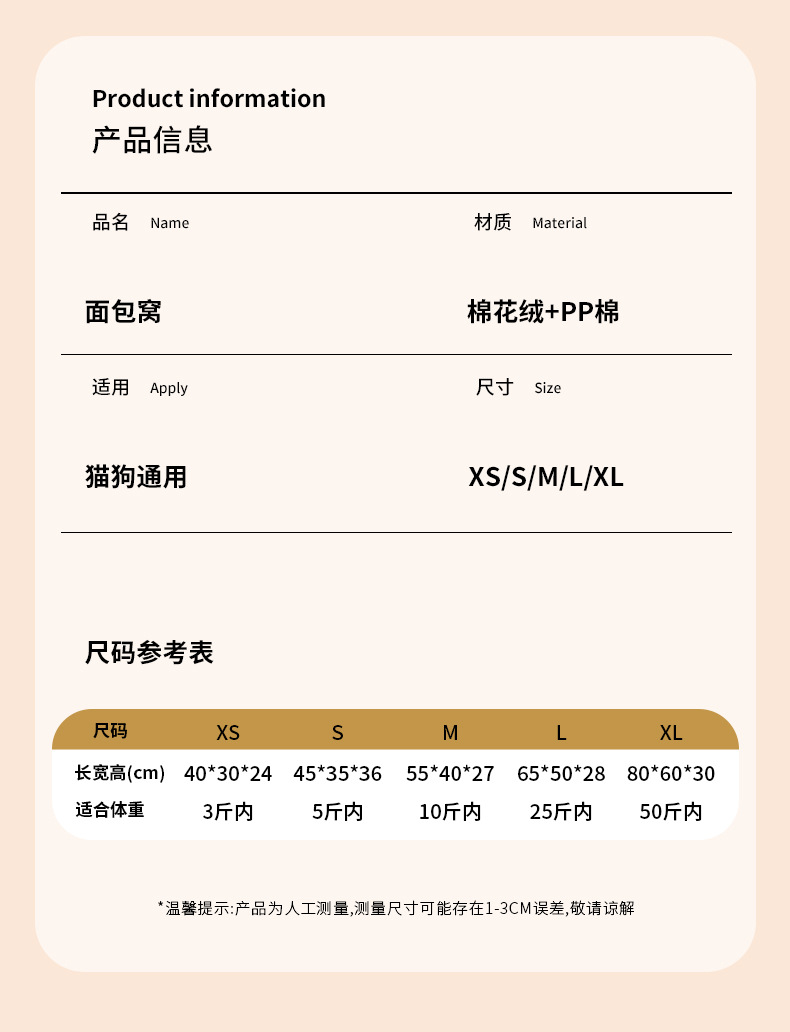 Product information
产品信息

品名 Name

面包窝

材质 Material

棉花绒+PP棉

适用 Apply

猫狗通用

尺寸 Size

XS/S/M/L/XL

尺码参考表

| 尺码 | XS | S | M | L | XL |
|---|---|---|---|---|---|
| 长宽高(cm) | 40*30*24 | 45*35*36 | 55*40*27 | 65*50*28 | 80*60*30 |
| 适合体重 | 3斤内 | 5斤内 | 10斤内 | 25斤内 | 50斤内 |

*温馨提示:产品为人工测量,测量尺寸可能存在1-3CM误差,敬请谅解